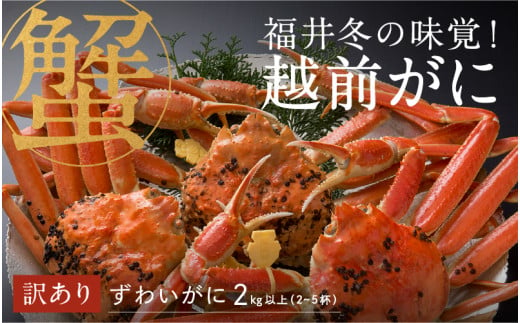 蟹

福井冬の味覚!
越前がに

訳あり　ずわいがに 2kg以上(2~5杯)